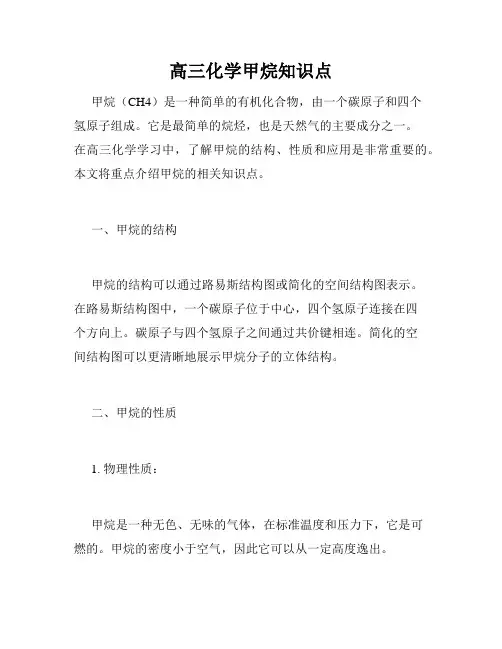 高三化学甲烷知识点

甲烷（CH4）是一种简单的有机化合物，由一个碳原子和四个氢原子组成。它是最简单的烷烃，也是天然气的主要成分之一。在高三化学学习中，了解甲烷的结构、性质和应用是非常重要的。本文将重点介绍甲烷的相关知识点。

一、甲烷的结构

甲烷的结构可以通过路易斯结构图或简化的空间结构图表示。在路易斯结构图中，一个碳原子位于中心，四个氢原子连接在四个方向上。碳原子与四个氢原子之间通过共价键相连。简化的空间结构图可以更清晰地展示甲烷分子的立体结构。

二、甲烷的性质

1. 物理性质：

甲烷是一种无色、无味的气体，在标准温度和压力下，它是可燃的。甲烷的密度小于空气，因此它可以从一定高度逸出。